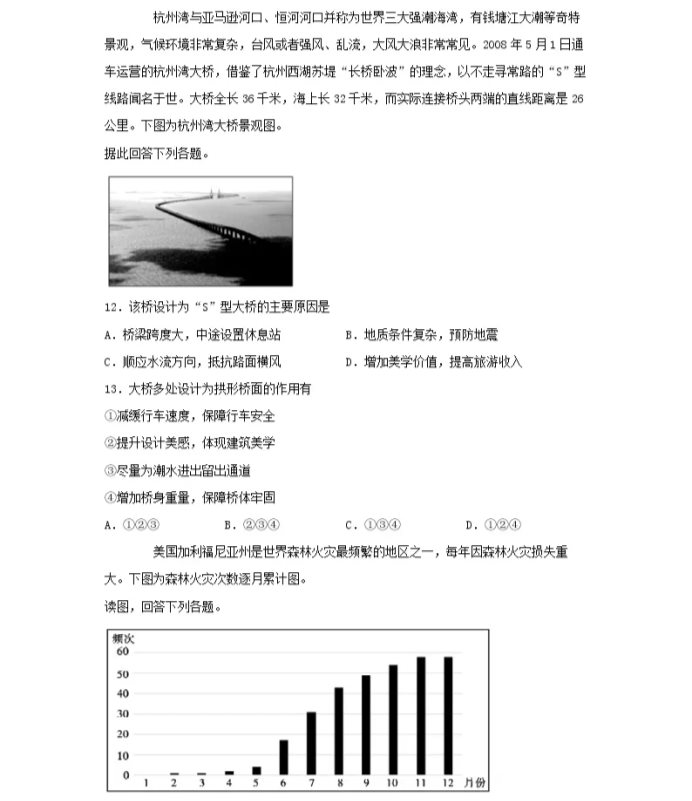 杭州湾与亚马逊河口、恒河河口并称为世界三大强潮海湾，有钱塘江大潮等奇特景观，气候环境非常复杂，台风或者强风、乱流，大风大浪非常常见。2008 年 5 月 1 日通车运营的杭州湾大桥，借鉴了杭州西湖苏堤“长桥卧波”的理念，以不走寻常路的“S”型线路闻名于世。大桥全长 36 千米，海上长 32 千米，而实际连接桥头两端的直线距离是 26 公里。下图为杭州湾大桥景观图。

据此回答下列各题。

12．该桥设计为“S”型大桥的主要原因是

A．桥梁跨度大，中途设置休息站

B．地质条件复杂，预防地震

C．顺应水流方向，抵抗路面横风

D．增加美学价值，提高旅游收入

13．大桥多处设计为拱形桥面的作用有

①减缓行车速度，保障行车安全

②提升设计美感，体现建筑美学

③尽量为潮水进出留出通道

④增加桥身重量，保障桥体牢固

A．①②③　　B．②③④　　C．①③④　　D．①②④

美国加利福尼亚州是世界森林火灾最频繁的地区之一，每年因森林火灾损失重大。下图为森林火灾次数逐月累计图。

读图，回答下列各题。

频次
60
50
40
30
20
10
0
1 2 3 4 5 6 7 8 9 10 11 12 月份